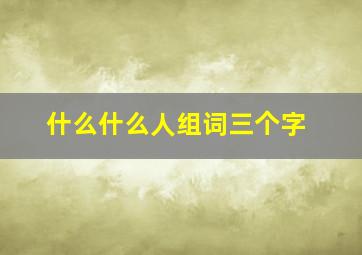 什么什么人组词三个字